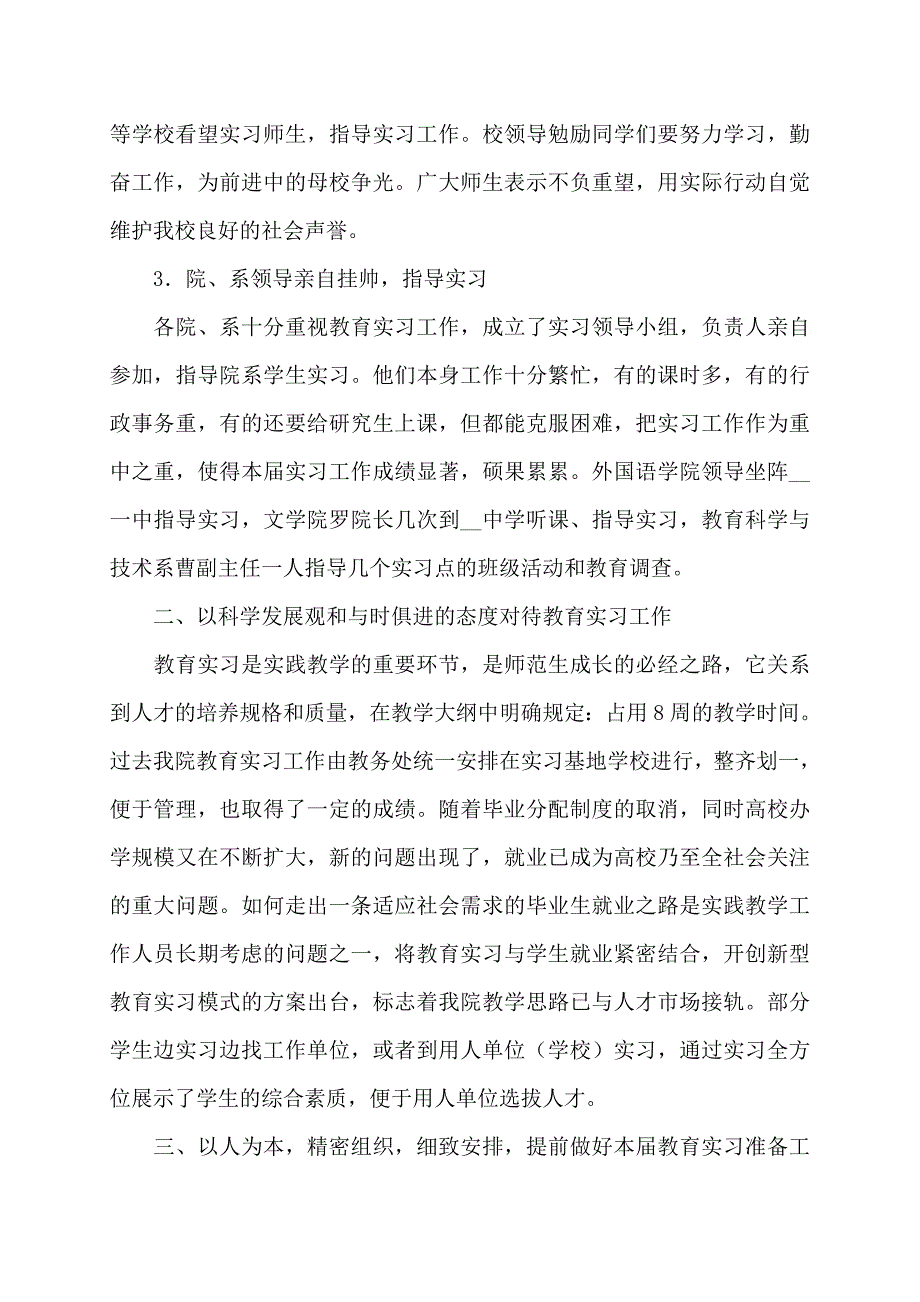 等学校看望实习师生，指导实习工作。校领导勉励同学们要努力学习，勤奋工作，为前进中的母校争光。广大师生表示不负重望，用实际行动自觉维护我校良好的社会声誉。

3．院、系领导亲自挂帅，指导实习

各院、系十分重视教育实习工作，成立了实习领导小组，负责人亲自参加，指导院系学生实习。他们本身工作十分繁忙，有的课时多，有的行政事务重，有的还要给研究生上课，但都能克服困难，把实习工作作为重中之重，使得本届实习工作成绩显著，硕果累累。外国语学院领导坐阵__一中指导实习，文学院罗院长几次到__中学听课、指导实习，教育科学与技术系曹副主任一人指导几个实习点的班级活动和教育调查。

二、以科学发展观和与时俱进的态度对待教育实习工作

教育实习是实践教学的重要环节，是师范生成长的必经之路，它关系到人才的培养规格和质量，在教学大纲中明确规定：占用8周的教学时间。过去我院教育实习工作由教务处统一安排在实习基地学校进行，整齐划一，便于管理，也取得了一定的成绩。随着毕业分配制度的取消，同时高校办学规模又在不断扩大，新的问题出现了，就业已成为高校乃至全社会关注的重大问题。如何走出一条适应社会需求的毕业生就业之路是实践教学工作人员长期考虑的问题之一，将教育实习与学生就业紧密结合，开创新型教育实习模式的方案出台，标志着我院教学思路已与人才市场接轨。部分学生边实习边找工作单位，或者到用人单位（学校）实习，通过实习全方位展示了学生的综合素质，便于用人单位选拔人才。

三、以人为本，精密组织，细致安排，提前做好本届教育实习准备工